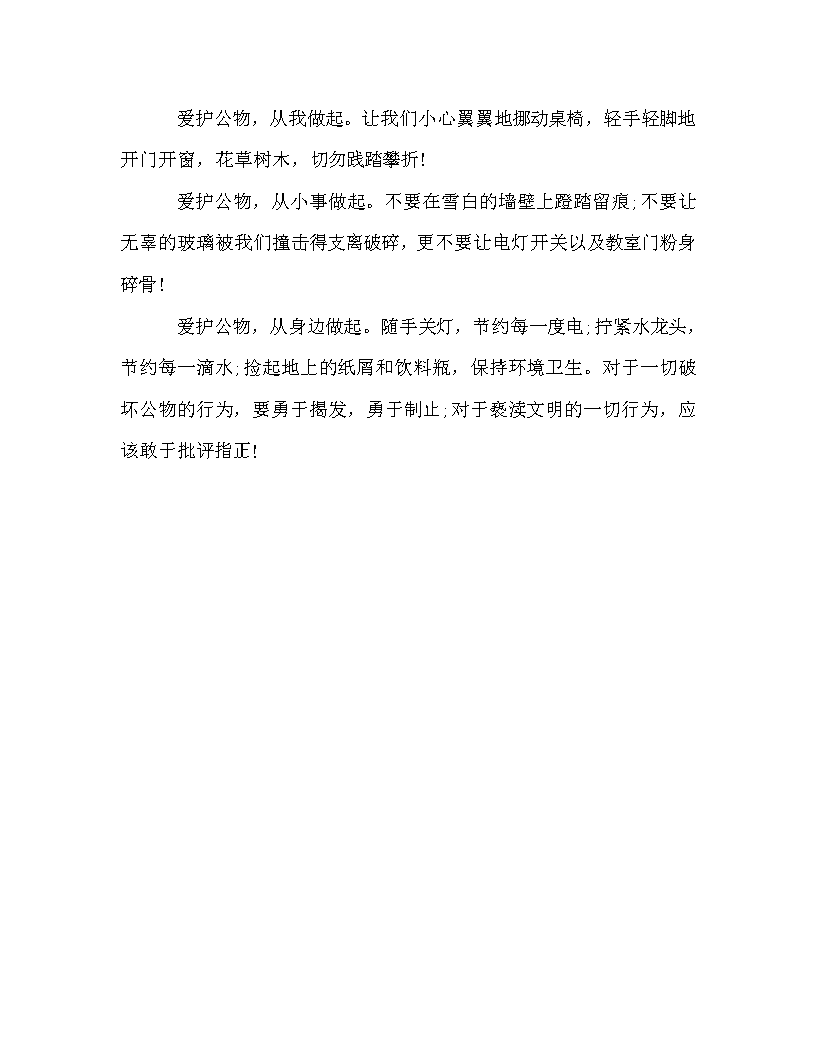 爱护公物，从我做起。让我们小心翼翼地挪动桌椅，轻手轻脚地开门开窗，花草树木，切勿践踏攀折！

爱护公物，从小事做起。不要在雪白的墙壁上蹬踏留痕；不要让无辜的玻璃被我们撞击得支离破碎，更不要让电灯开关以及教室门粉身碎骨！

爱护公物，从身边做起。随手关灯，节约每一度电；拧紧水龙头，节约每一滴水；捡起地上的纸屑和饮料瓶，保持环境卫生。对于一切破坏公物的行为，要勇于揭发，勇于制止；对于亵渎文明的一切行为，应该敢于批评指正！